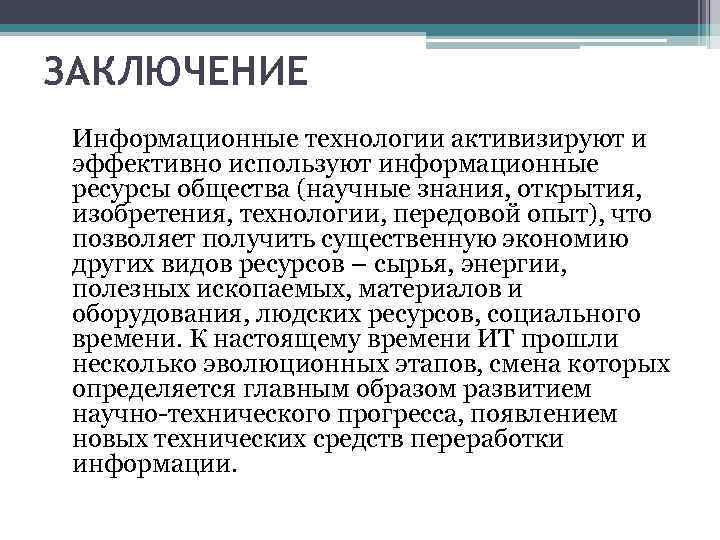 ЗАКЛЮЧЕНИЕ

Информационные технологии активизируют и эффективно используют информационные ресурсы общества (научные знания, открытия, изобретения, технологии, передовой опыт), что позволяет получить существенную экономию других видов ресурсов – сырья, энергии, полезных ископаемых, материалов и оборудования, людских ресурсов, социального времени. К настоящему времени ИТ прошли несколько эволюционных этапов, смена которых определяется главным образом развитием научно-технического прогресса, появлением новых технических средств переработки информации.